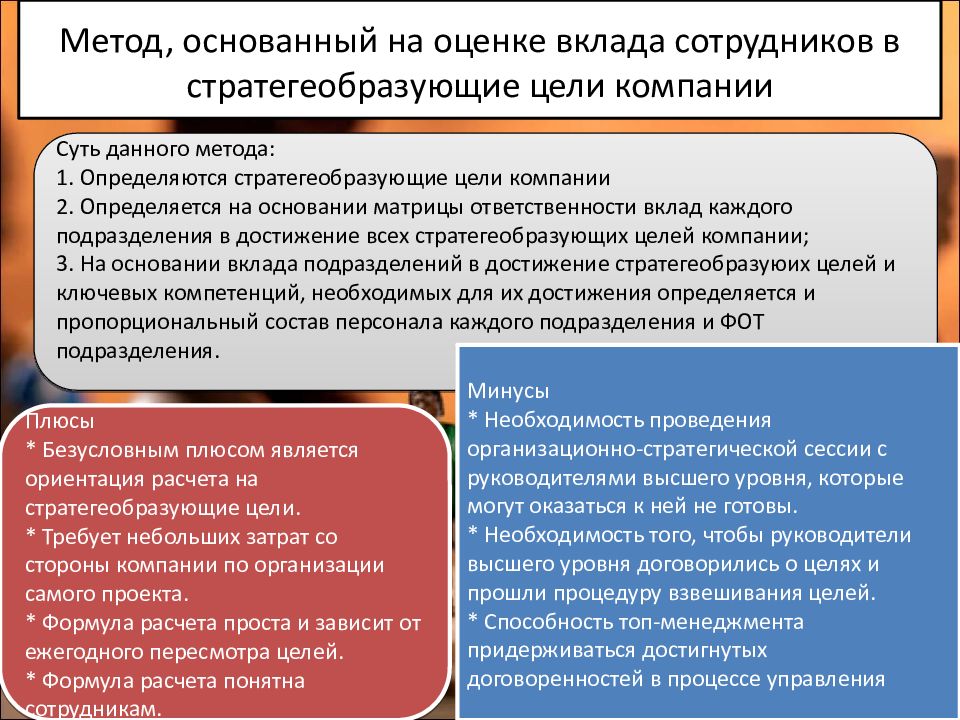 Метод, основанный на оценке вклада сотрудников в стратегеобразующие цели компании

Суть данного метода:
1. Определяются стратегеобразующие цели компании
2. Определяется на основании матрицы ответственности вклад каждого подразделения в достижение всех стратегеобразующих целей компании;
3. На основании вклада подразделений в достижение стратегеобразуюих целей и ключевых компетенций, необходимых для их достижения определяется и пропорциональный состав персонала каждого подразделения и ФОТ подразделения.

Плюсы
* Безусловным плюсом является ориентация расчета на стратегеобразующие цели.
* Требует небольших затрат со стороны компании по организации самого проекта.
* Формула расчета проста и зависит от ежегодного пересмотра целей.
* Формула расчета понятна сотрудникам.

Минусы
* Необходимость проведения организационно-стратегической сессии с руководителями высшего уровня, которые могут оказаться к ней не готовы.
* Необходимость того, чтобы руководители высшего уровня договорились о целях и прошли процедуру взвешивания целей.
* Способность топ-менеджмента придерживаться достигнутых договоренностей в процессе управления